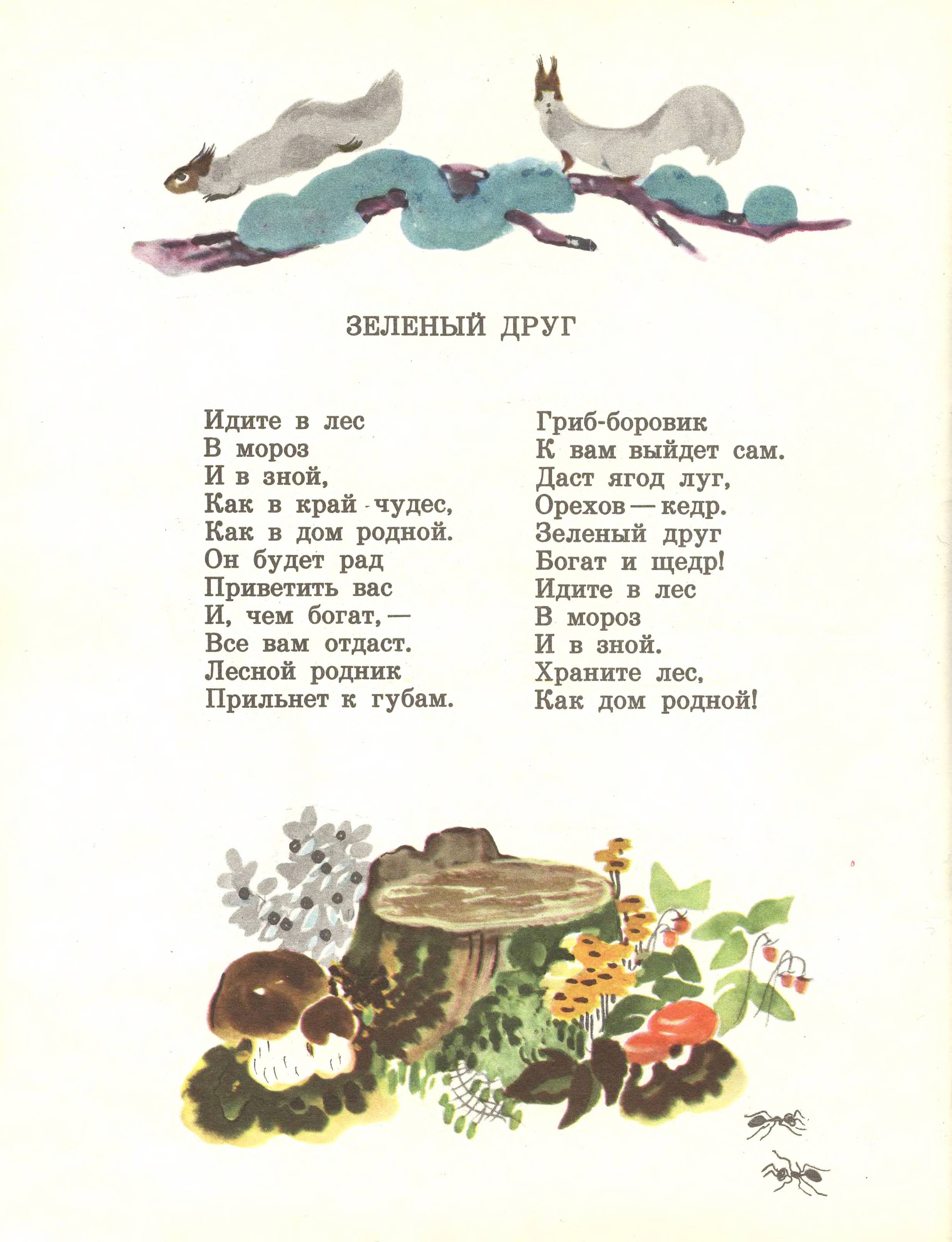 ЗЕЛЕНЫЙ ДРУГ

Идите в лес
В мороз
И в зной,
Как в край чудес,
Как в дом родной.
Он будет рад
Приветить вас
И, чем богат, —
Все вам отдаст.
Лесной родник
Прильнет к губам.

Гриб-боровик
К вам выйдет сам.
Даст ягод луг,
Орехов — кедр.
Зеленый друг
Богат и щедр!
Идите в лес
В мороз
И в зной.
Храните лес,
Как дом родной!